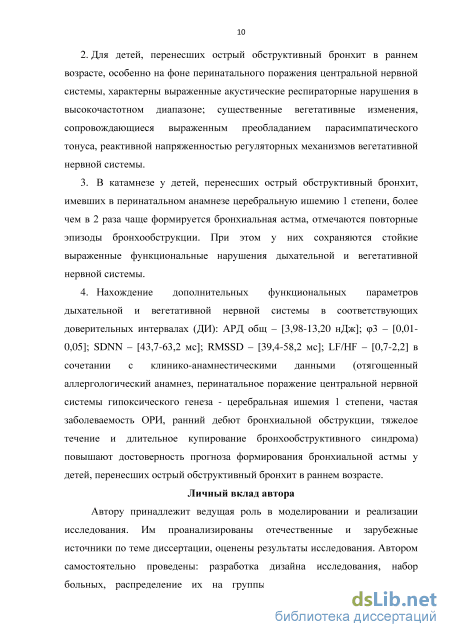 10

2. Для детей, перенесших острый обструктивный бронхит в раннем возрасте, особенно на фоне перинатального поражения центральной нервной системы, характерны выраженные акустические респираторные нарушения в высокочастотном диапазоне; существенные вегетативные изменения, сопровождающиеся выраженным преобладанием парасимпатического тонуса, реактивной напряженностью регуляторных механизмов вегетативной нервной системы.

3. В катамнезе у детей, перенесших острый обструктивный бронхит, имевших в перинатальном анамнезе церебральную ишемию 1 степени, более чем в 2 раза чаще формируется бронхиальная астма, отмечаются повторные эпизоды бронхообструкции. При этом у них сохраняются стойкие выраженные функциональные нарушения дыхательной и вегетативной нервной системы.

4. Нахождение дополнительных функциональных параметров дыхательной и вегетативной нервной системы в соответствующих доверительных интервалах (ДИ): АРД общ – [3,98-13,20 нДж]; φ3 – [0,01-0,05]; SDNN – [43,7-63,2 мс]; RMSSD – [39,4-58,2 мс]; LF/HF – [0,7-2,2] в сочетании с клинико-анамнестическими данными (отягощенный аллергологический анамнез, перинатальное поражение центральной нервной системы гипоксического генеза - церебральная ишемия 1 степени, частая заболеваемость ОРИ, ранний дебют бронхиальной обструкции, тяжелое течение и длительное купирование бронхообструктивного синдрома) повышают достоверность прогноза формирования бронхиальной астмы у детей, перенесших острый обструктивный бронхит в раннем возрасте.

Личный вклад автора

Автору принадлежит ведущая роль в моделировании и реализации исследования. Им проанализированы отечественные и зарубежные источники по теме диссертации, оценены результаты исследования. Автором самостоятельно проведены: разработка дизайна исследования, набор больных, распределение их на группы

dsLib.net
библиотека диссертаций